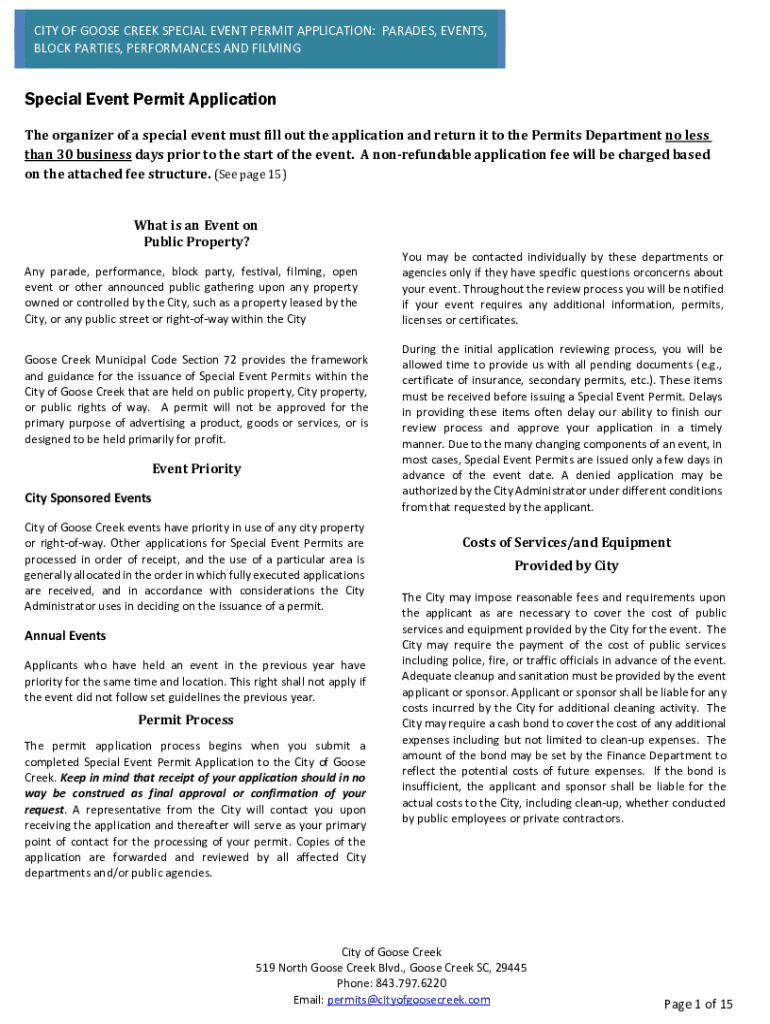 CITY OF GOOSE CREEK SPECIAL EVENT PERMIT APPLICATION: PARADES, EVENTS, BLOCK PARTIES, PERFORMANCES AND FILMING

Special Event Permit Application

The organizer of a special event must fill out the application and return it to the Permits Department no less than 30 business days prior to the start of the event. A non-refundable application fee will be charged based on the attached fee structure. (See page 15)

What is an Event on Public Property?

Any parade, performance, block party, festival, filming, open event or other announced public gathering upon any property owned or controlled by the City, such as a property leased by the City, or any public street or right-of-way within the City

Goose Creek Municipal Code Section 72 provides the framework and guidance for the issuance of Special Event Permits within the City of Goose Creek that are held on public property, City property, or public rights of way. A permit will not be approved for the primary purpose of advertising a product, goods or services, or is designed to be held primarily for profit.

Event Priority

City Sponsored Events

City of Goose Creek events have priority in use of any city property or right-of-way. Other applications for Special Event Permits are processed in order of receipt, and the use of a particular area is generally allocated in the order in which fully executed applications are received, and in accordance with considerations the City Administrator uses in deciding on the issuance of a permit.

Annual Events

Applicants who have held an event in the previous year have priority for the same time and location. This right shall not apply if the event did not follow set guidelines the previous year.

Permit Process

The permit application process begins when you submit a completed Special Event Permit Application to the City of Goose Creek. Keep in mind that receipt of your application should in no way be construed as final approval or confirmation of your request. A representative from the City will contact you upon receiving the application and thereafter will serve as your primary point of contact for the processing of your permit. Copies of the application are forwarded and reviewed by all affected City departments and/or public agencies.

You may be contacted individually by these departments or agencies only if they have specific questions orconcerns about your event. Throughout the review process you will be notified if your event requires any additional information, permits, licenses or certificates.

During the initial application reviewing process, you will be allowed time to provide us with all pending documents (e.g., certificate of insurance, secondary permits, etc.). These items must be received before issuing a Special Event Permit. Delays in providing these items often delay our ability to finish our review process and approve your application in a timely manner. Due to the many changing components of an event, in most cases, Special Event Permits are issued only a few days in advance of the event date. A denied application may be authorized by the City Administrator under different conditions from that requested by the applicant.

Costs of Services/and Equipment Provided by City

The City may impose reasonable fees and requirements upon the applicant as are necessary to cover the cost of public services and equipment provided by the City for the event. The City may require the payment of the cost of public services including police, fire, or traffic officials in advance of the event. Adequate cleanup and sanitation must be provided by the event applicant or sponsor. Applicant or sponsor shall be liable for any costs incurred by the City for additional cleaning activity. The City may require a cash bond to cover the cost of any additional expenses including but not limited to clean-up expenses. The amount of the bond may be set by the Finance Department to reflect the potential costs of future expenses. If the bond is insufficient, the applicant and sponsor shall be liable for the actual costs to the City, including clean-up, whether conducted by public employees or private contractors.

City of Goose Creek
519 North Goose Creek Blvd., Goose Creek SC, 29445
Phone: 843.797.6220
Email: permits@cityofgoosecreek.com

Page 1 of 15